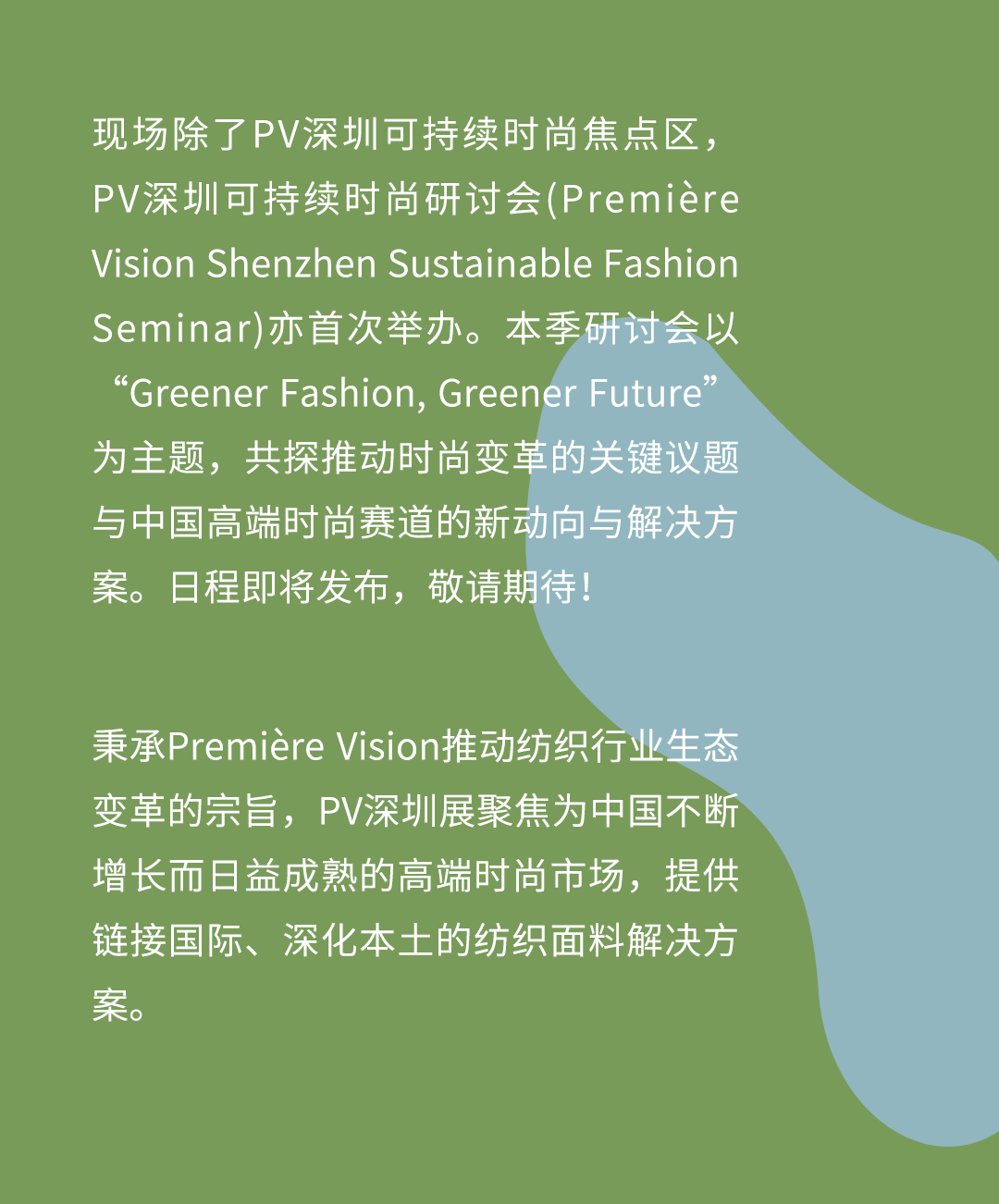 现场除了PV深圳可持续时尚焦点区，PV深圳可持续时尚研讨会(Première Vision Shenzhen Sustainable Fashion Seminar)亦首次举办。本季研讨会以“Greener Fashion, Greener Future”为主题，共探推动时尚变革的关键议题与中国高端时尚赛道的新动向与解决方案。日程即将发布，敬请期待！

秉承Première Vision推动纺织行业生态变革的宗旨，PV深圳展聚焦为中国不断增长而日益成熟的高端时尚市场，提供链接国际、深化本土的纺织面料解决方案。